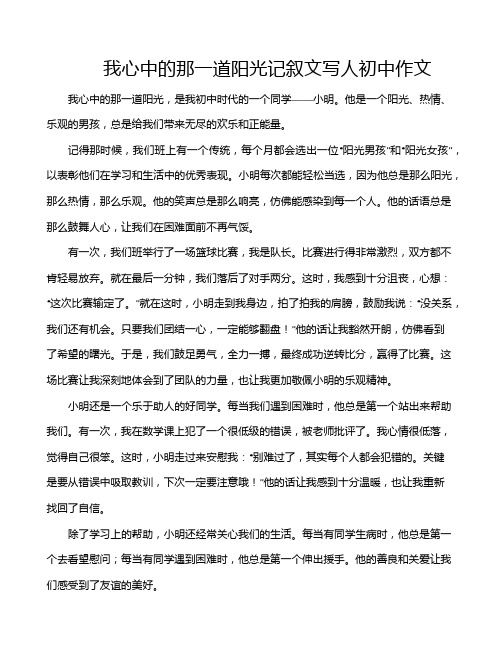 我心中的那一道阳光记叙文写人初中作文

我心中的那一道阳光，是我初中时代的一个同学——小明。他是一个阳光、热情、乐观的男孩，总是给我们带来无尽的欢乐和正能量。

记得那时候，我们班上有一个传统，每个月都会选出一位“阳光男孩”和“阳光女孩”，以表彰他们在学习和生活中的优秀表现。小明每次都能轻松当选，因为他总是那么阳光，那么热情，那么乐观。他的笑声总是那么响亮，仿佛能感染到每一个人。他的话语总是那么鼓舞人心，让我们在困难面前不再气馁。

有一次，我们班举行了一场篮球比赛，我是队长。比赛进行得非常激烈，双方都不肯轻易放弃。就在最后一分钟，我们落后了对手两分。这时，我感到十分沮丧，心想：“这次比赛输定了。”就在这时，小明走到我身边，拍了拍我的肩膀，鼓励我说：“没关系，我们还有机会。只要我们团结一心，一定能够翻盘！”他的话让我豁然开朗，仿佛看到了希望的曙光。于是，我们鼓足勇气，全力一搏，最终成功逆转比分，赢得了比赛。这场比赛让我深刻地体会到了团队的力量，也让我更加敬佩小明的乐观精神。

小明还是一个乐于助人的好同学。每当我们遇到困难时，他总是第一个站出来帮助我们。有一次，我在数学课上犯了一个很低级的错误，被老师批评了。我心情很低落，觉得自己很笨。这时，小明走过来安慰我：“别难过了，其实每个人都会犯错的。关键是要从错误中吸取教训，下次一定要注意哦！”他的话让我感到十分温暖，也让我重新找回了自信。

除了学习上的帮助，小明还经常关心我们的生活。每当有同学生病时，他总是第一个去看望慰问；每当有同学遇到困难时，他总是第一个伸出援手。他的善良和关爱让我们感受到了友谊的美好。